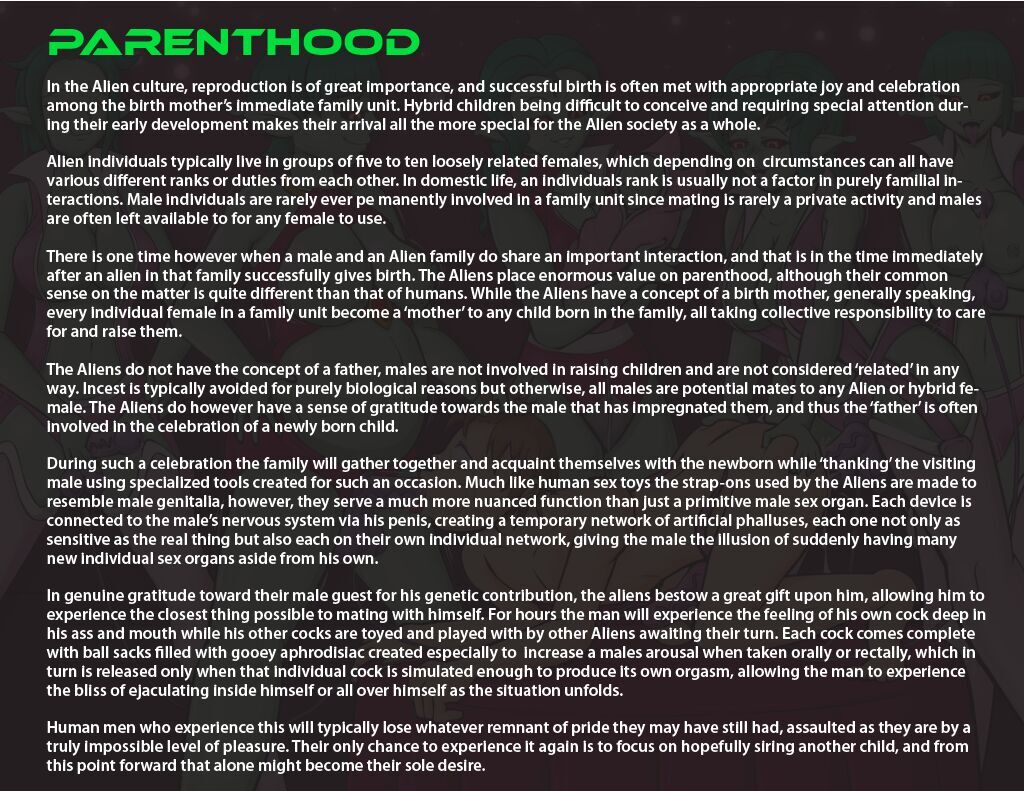 PARENTHOOD

In the Alien culture, reproduction is of great importance, and successful birth is often met with appropriate joy and celebration among the birth mother's immediate family unit. Hybrid children being difficult to conceive and requiring special attention during their early development makes their arrival all the more special for the Alien society as a whole.

Alien individuals typically live in groups of five to ten loosely related females, which depending on circumstances can all have various different ranks or duties from each other. In domestic life, an individuals rank is usually not a factor in purely familial interactions. Male individuals are rarely ever pe manently involved in a family unit since mating is rarely a private activity and males are often left available to for any female to use.

There is one time however when a male and an Alien family do share an important interaction, and that is in the time immediately after an alien in that family successfully gives birth. The Aliens place enormous value on parenthood, although their common sense on the matter is quite different than that of humans. While the Aliens have a concept of a birth mother, generally speaking, every individual female in a family unit become a 'mother' to any child born in the family, all taking collective responsibility to care for and raise them.

The Aliens do not have the concept of a father, males are not involved in raising children and are not considered 'related' in any way. Incest is typically avoided for purely biological reasons but otherwise, all males are potential mates to any Alien or hybrid female. The Aliens do however have a sense of gratitude towards the male that has impregnated them, and thus the 'father' is often involved in the celebration of a newly born child.

During such a celebration the family will gather together and acquaint themselves with the newborn while 'thanking' the visiting male using specialized tools created for such an occasion. Much like human sex toys the strap-ons used by the Aliens are made to resemble male genitalia, however, they serve a much more nuanced function than just a primitive male sex organ. Each device is connected to the male's nervous system via his penis, creating a temporary network of artificial phalluses, each one not only as sensitive as the real thing but also each on their own individual network, giving the male the illusion of suddenly having many new individual sex organs aside from his own.

In genuine gratitude toward their male guest for his genetic contribution, the aliens bestow a great gift upon him, allowing him to experience the closest thing possible to mating with himself. For hours the man will experience the feeling of his own cock deep in his ass and mouth while his other cocks are toyed and played with by other Aliens awaiting their turn. Each cock comes complete with ball sacks filled with gooey aphrodisiac created especially to increase a males arousal when taken orally or rectally, which in turn is released only when that individual cock is simulated enough to produce its own orgasm, allowing the man to experience the bliss of ejaculating inside himself or all over himself as the situation unfolds.

Human men who experience this will typically lose whatever remnant of pride they may have still had, assaulted as they are by a truly impossible level of pleasure. Their only chance to experience it again is to focus on hopefully siring another child, and from this point forward that alone might become their sole desire.